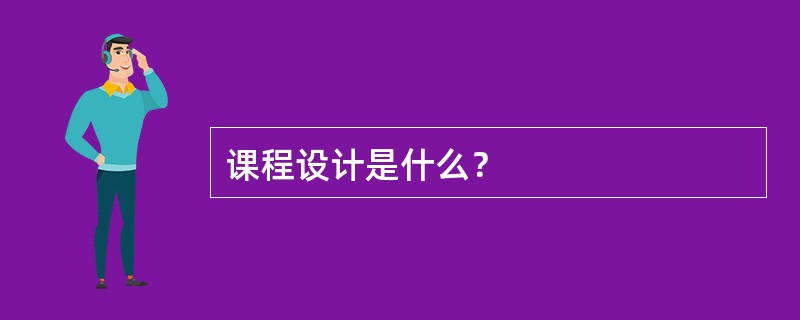 课程设计是什么？